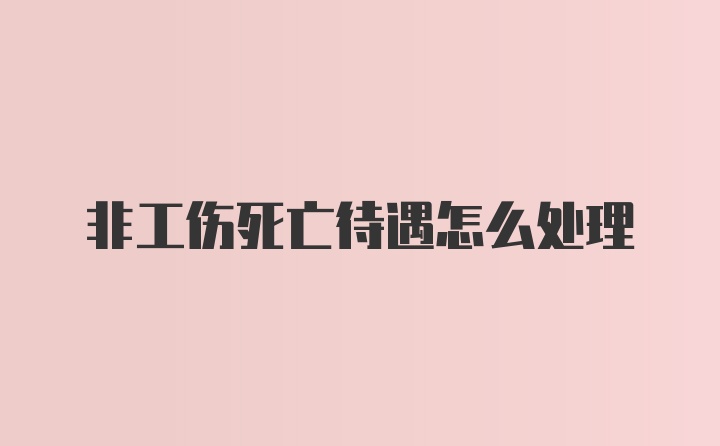 非工伤死亡待遇怎么处理